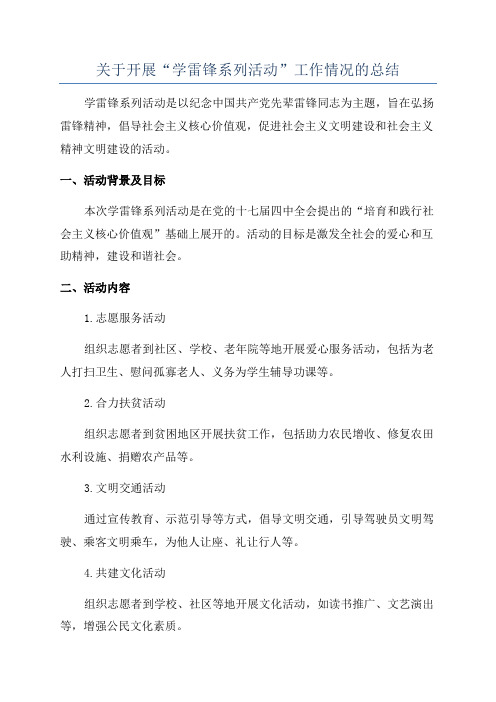 关于开展“学雷锋系列活动”工作情况的总结

学雷锋系列活动是以纪念中国共产党先辈雷锋同志为主题，旨在弘扬雷锋精神，倡导社会主义核心价值观，促进社会主义文明建设和社会主义精神文明建设的活动。

一、活动背景及目标

本次学雷锋系列活动是在党的十七届四中全会提出的“培育和践行社会主义核心价值观”基础上展开的。活动的目标是激发全社会的爱心和互助精神，建设和谐社会。

二、活动内容

1.志愿服务活动

组织志愿者到社区、学校、老年院等地开展爱心服务活动，包括为老人打扫卫生、慰问孤寡老人、义务为学生辅导功课等。

2.合力扶贫活动

组织志愿者到贫困地区开展扶贫工作，包括助力农民增收、修复农田水利设施、捐赠农产品等。

3.文明交通活动

通过宣传教育、示范引导等方式，倡导文明交通，引导驾驶员文明驾驶、乘客文明乘车，为他人让座、礼让行人等。

4.共建文化活动

组织志愿者到学校、社区等地开展文化活动，如读书推广、文艺演出等，增强公民文化素质。